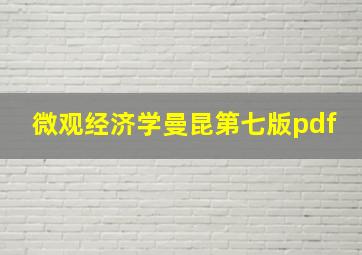 微观经济学曼昆第七版pdf